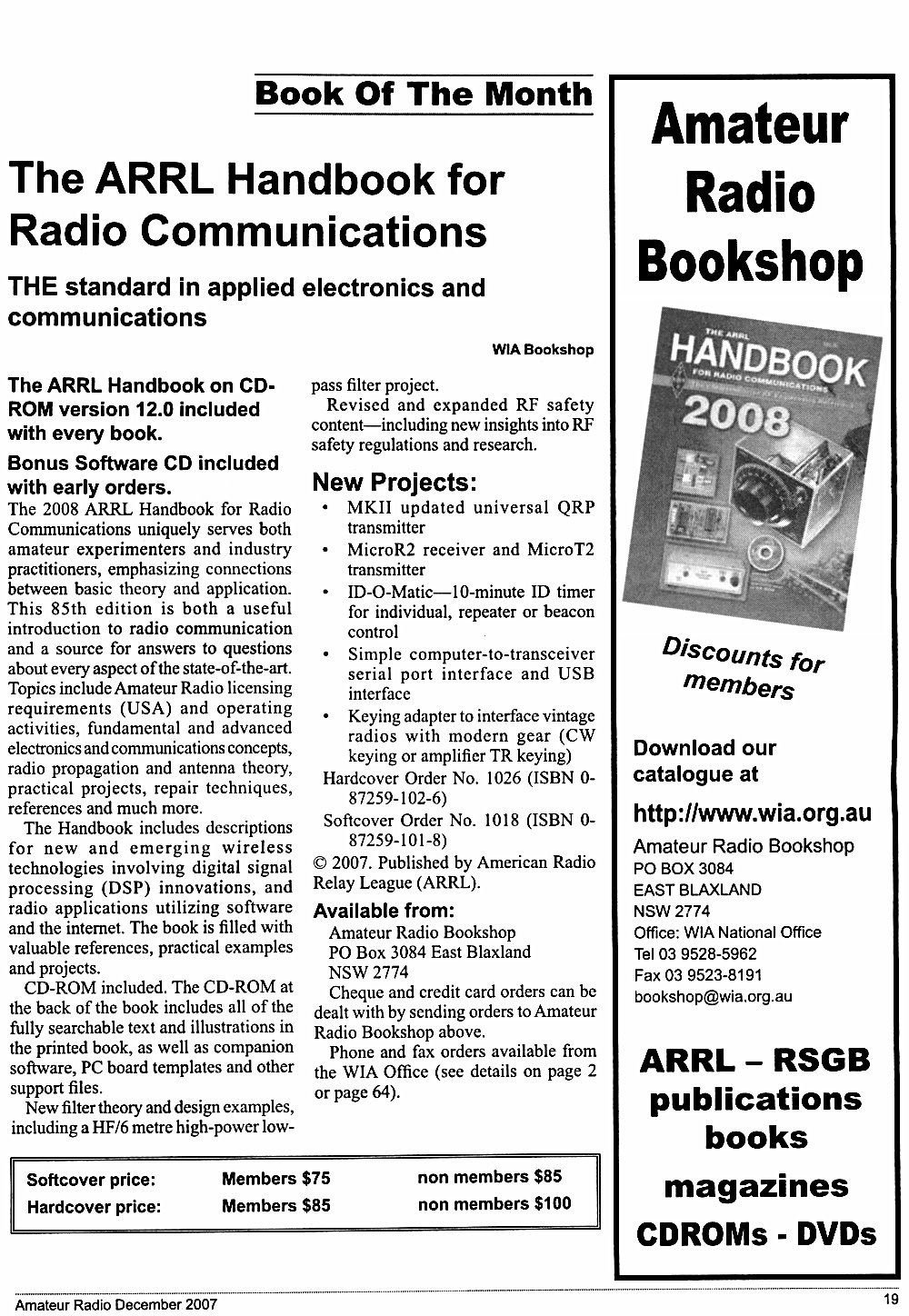 Book Of The Month

The ARRL Handbook for Radio Communications

THE standard in applied electronics and communications

WIA Bookshop

The ARRL Handbook on CD-ROM version 12.0 included with every book.

Bonus Software CD included with early orders.

The 2008 ARRL Handbook for Radio Communications uniquely serves both amateur experimenters and industry practitioners, emphasizing connections between basic theory and application. This 85th edition is both a useful introduction to radio communication and a source for answers to questions about every aspect of the state-of-the-art. Topics include Amateur Radio licensing requirements (USA) and operating activities, fundamental and advanced electronics and communications concepts, radio propagation and antenna theory, practical projects, repair techniques, references and much more.

The Handbook includes descriptions for new and emerging wireless technologies involving digital signal processing (DSP) innovations, and radio applications utilizing software and the internet. The book is filled with valuable references, practical examples and projects.

CD-ROM included. The CD-ROM at the back of the book includes all of the fully searchable text and illustrations in the printed book, as well as companion software, PC board templates and other support files.

New filter theory and design examples, including a HF/6 metre high-power low-pass filter project.

Revised and expanded RF safety content—including new insights into RF safety regulations and research.

New Projects:

• MKII updated universal QRP transmitter
• MicroR2 receiver and MicroT2 transmitter
• ID-O-Matic—10-minute ID timer for individual, repeater or beacon control
• Simple computer-to-transceiver serial port interface and USB interface
• Keying adapter to interface vintage radios with modern gear (CW keying or amplifier TR keying)

Hardcover Order No. 1026 (ISBN 0-87259-102-6)
Softcover Order No. 1018 (ISBN 0-87259-101-8)
© 2007. Published by American Radio Relay League (ARRL).

Available from:
Amateur Radio Bookshop
PO Box 3084 East Blaxland
NSW 2774
Cheque and credit card orders can be dealt with by sending orders to Amateur Radio Bookshop above.
Phone and fax orders available from the WIA Office (see details on page 2 or page 64).

| Softcover price: | Members $75 | non members $85 |
|---|---|---|
| Hardcover price: | Members $85 | non members $100 |

Amateur Radio Bookshop

THE ARRL HANDBOOK FOR RADIO COMMUNICATIONS 2008

Discounts for members

Download our catalogue at
http://www.wia.org.au
Amateur Radio Bookshop
PO BOX 3084
EAST BLAXLAND
NSW 2774
Office: WIA National Office
Tel 03 9528-5962
Fax 03 9523-8191
bookshop@wia.org.au

ARRL – RSGB publications books magazines CDROMs - DVDs

Amateur Radio December 2007 19